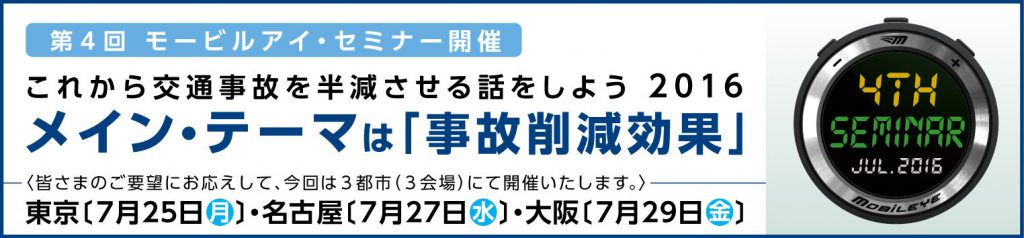 第４回 モービルアイ・セミナー開催

これから交通事故を半減させる話をしよう 2016

メイン・テーマは「事故削減効果」

〈皆さまのご要望にお応えして、今回は３都市（３会場）にて開催いたします。〉

東京〔7月25日月〕・名古屋〔7月27日水〕・大阪〔7月29日金〕

4TH
SEMINAR
JUL.2016

MOBILEYE